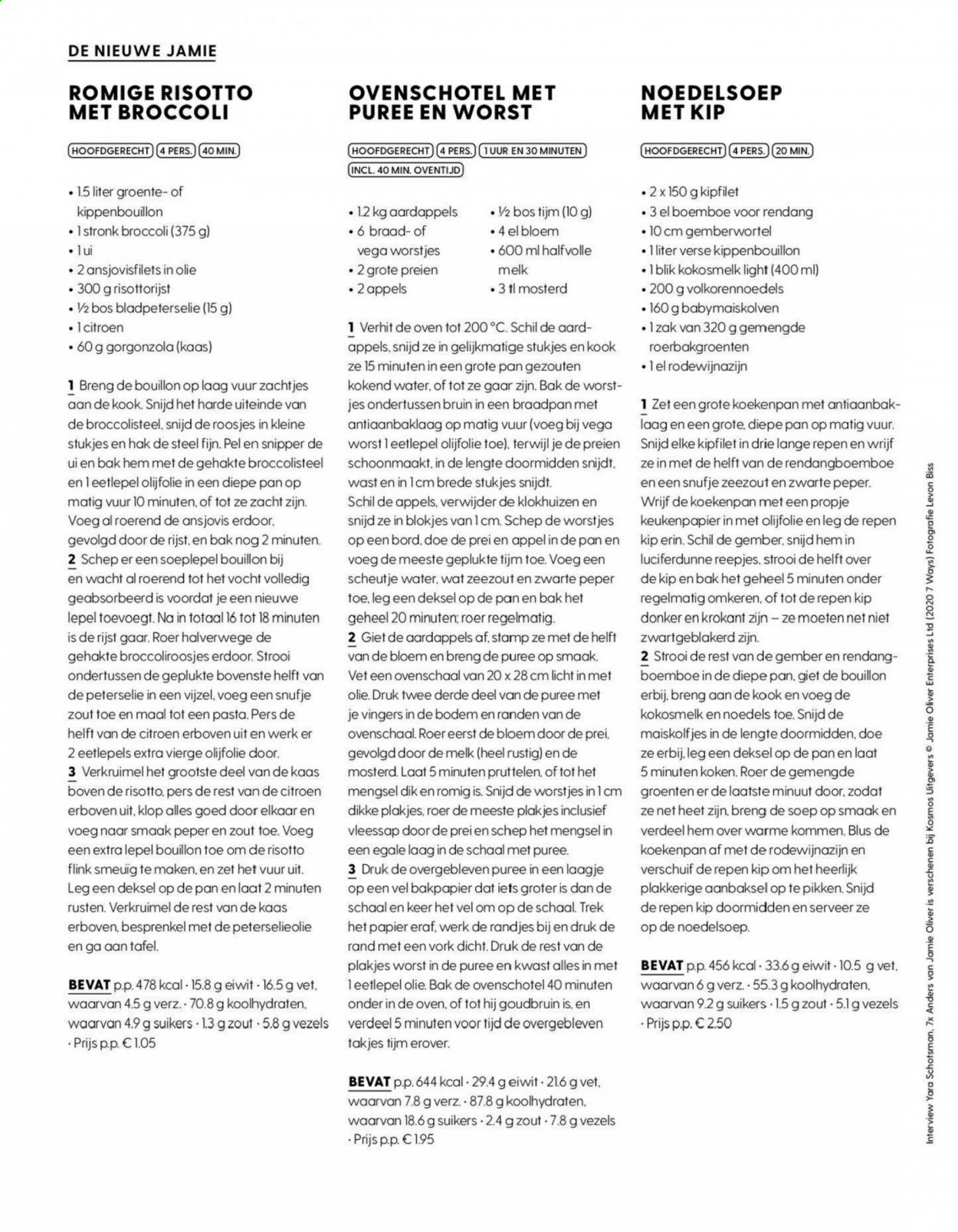 DE NIEUWE JAMIE

ROMIGE RISOTTO MET BROCCOLI

HOOFDGERECHT 4 PERS. 40 MIN.

• 1.5 liter groente- of kippenbouillon
• 1 stronk broccoli (375 g)
• 1 ui
• 2 ansjovisfilets in olie
• 300 g risottorijst
• ½ bos bladpeterselie (15 g)
• 1 citroen
• 60 g gorgonzola (kaas)

1 Breng de bouillon op laag vuur zachtjes aan de kook. Snijd het harde uiteinde van de broccolisteel, snijd de roosjes in kleine stukjes en hak de steel fijn. Pel en snipper de ui en bak hem met de gehakte broccolisteel en 1 eetlepel olijfolie in een diepe pan op matig vuur 10 minuten, of tot ze zacht zijn. Voeg al roerend de ansjovis erdoor, gevolgd door de rijst, en bak nog 2 minuten.
2 Schep er een soeplepel bouillon bij en wacht al roerend tot het vocht volledig geabsorbeerd is voordat je een nieuwe lepel toevoegt. Na in totaal 16 tot 18 minuten is de rijst gaar. Roer halverwege de gehakte broccoliroosjes erdoor. Strooi ondertussen de geplukte bovenste helft van de peterselie in een vijzel, voeg een snufje zout toe en maal tot een pasta. Pers de helft van de citroen erboven uit en werk er 2 eetlepels extra vierge olijfolie door.
3 Verkruimel het grootste deel van de kaas boven de risotto, pers de rest van de citroen erboven uit, klop alles goed door elkaar en voeg naar smaak peper en zout toe. Voeg een extra lepel bouillon toe om de risotto flink smeuïg te maken, en zet het vuur uit. Leg een deksel op de pan en laat 2 minuten rusten. Verkruimel de rest van de kaas erboven, besprenkel met de peterselieolie en ga aan tafel.

BEVAT p.p. 478 kcal · 15.8 g eiwit · 16.5 g vet, waarvan 4.5 g verz. · 70.8 g koolhydraten, waarvan 4.9 g suikers · 1.3 g zout · 5.8 g vezels · Prijs p.p. € 1.05

OVENSCHOTEL MET PUREE EN WORST

HOOFDGERECHT 4 PERS. 1 UUR EN 30 MINUTEN INCL. 40 MIN. OVENTIJD

• 1.2 kg aardappels
• 6 braad- of vega worstjes
• 2 grote preien
• 2 appels
• ½ bos tijm (10 g)
• 4 el bloem
• 600 ml halfvolle melk
• 3 tl mosterd

1 Verhit de oven tot 200 °C. Schil de aardappels, snijd ze in gelijkmatige stukjes en kook ze 15 minuten in een grote pan gezouten kokend water, of tot ze gaar zijn. Bak de worstjes ondertussen bruin in een braadpan met antiaanbaklaag op matig vuur (voeg bij vega worst 1 eetlepel olijfolie toe), terwijl je de preien schoonmaakt, in de lengte doormidden snijdt, wast en in 1 cm brede stukjes snijdt. Schil de appels, verwijder de klokhuizen en snijd ze in blokjes van 1 cm. Schep de worstjes op een bord, doe de prei en appel in de pan en voeg de meeste geplukte tijm toe. Voeg een scheutje water, wat zeezout en zwarte peper toe, leg een deksel op de pan en bak het geheel 20 minuten; roer regelmatig.
2 Giet de aardappels af, stamp ze met de helft van de bloem en breng de puree op smaak. Vet een ovenschaal van 20 x 28 cm licht in met olie. Druk twee derde deel van de puree met je vingers in de bodem en randen van de ovenschaal. Roer eerst de bloem door de prei, gevolgd door de melk (heel rustig) en de mosterd. Laat 5 minuten pruttelen, of tot het mengsel dik en romig is. Snijd de worstjes in 1 cm dikke plakjes, roer de meeste plakjes inclusief vleessap door de prei en schep het mengsel in een egale laag in de schaal met puree.
3 Druk de overgebleven puree in een laagje op een vel bakpapier dat iets groter is dan de schaal en keer het vel om op de schaal. Trek het papier eraf, werk de randjes bij en druk de rand met een vork dicht. Druk de rest van de plakjes worst in de puree en kwast alles in met 1 eetlepel olie. Bak de ovenschotel 40 minuten onder in de oven, of tot hij goudbruin is, en verdeel 5 minuten voor tijd de overgebleven takjes tijm erover.

BEVAT p.p. 644 kcal · 29.4 g eiwit · 21.6 g vet, waarvan 7.8 g verz. · 87.8 g koolhydraten, waarvan 18.6 g suikers · 2.4 g zout · 7.8 g vezels · Prijs p.p. € 1.95

NOEDELSOEP MET KIP

HOOFDGERECHT 4 PERS. 20 MIN.

• 2 x 150 g kipfilet
• 3 el boemboe voor rendang
• 10 cm gemberwortel
• 1 liter verse kippenbouillon
• 1 blik kokosmelk light (400 ml)
• 200 g volkorennoedels
• 160 g babymaiskolven
• 1 zak van 320 g gemengde roerbakgroenten
• 1 el rodewijnazijn

1 Zet een grote koekenpan met antiaanbaklaag en een grote, diepe pan op matig vuur. Snijd elke kipfilet in drie lange repen en wrijf ze in met de helft van de rendangboemboe en een snufje zeezout en zwarte peper. Wrijf de koekenpan met een propje keukenpapier in met olijfolie en leg de repen kip erin. Schil de gember, snijd hem in luciferdunne reepjes, strooi de helft over de kip en bak het geheel 5 minuten onder regelmatig omkeren, of tot de repen kip donker en krokant zijn – ze moeten net niet zwartgeblakerd zijn.
2 Strooi de rest van de gember en rendangboemboe in de diepe pan, giet de bouillon erbij, breng aan de kook en voeg de kokosmelk en noedels toe. Snijd de maiskolfjes in de lengte doormidden, doe ze erbij, leg een deksel op de pan en laat 5 minuten koken. Roer de gemengde groenten er de laatste minuut door, zodat ze net heet zijn, breng de soep op smaak en verdeel hem over warme kommen. Blus de koekenpan af met de rodewijnazijn en verschuif de repen kip om het heerlijk plakkerige aanbaksel op te pikken. Snijd de repen kip doormidden en serveer ze op de noedelsoep.

BEVAT p.p. 456 kcal · 33.6 g eiwit · 10.5 g vet, waarvan 6 g verz. · 55.3 g koolhydraten, waarvan 9.2 g suikers · 1.5 g zout · 5.1 g vezels · Prijs p.p. € 2.50

Interview Yara Schotsman. 7x Anders van Jamie Oliver is verschenen bij Kosmos Uitgevers © Jamie Oliver Enterprises Ltd (2020 7 Ways) Fotografie Levon Biss